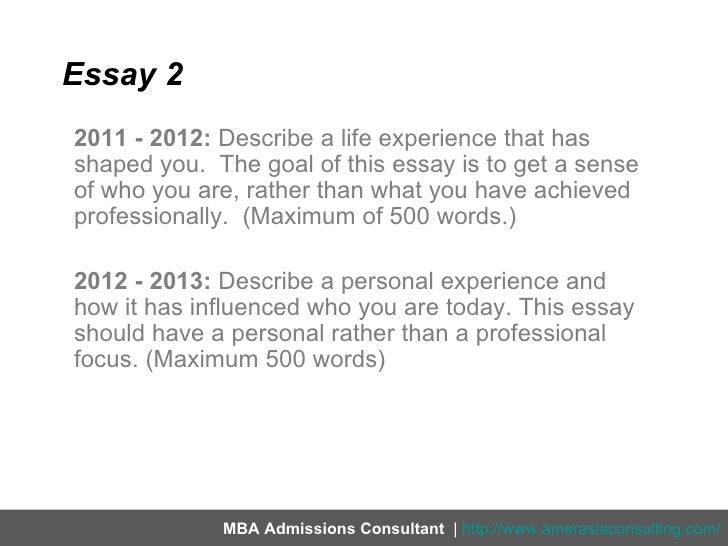 Essay 2

2011 - 2012: Describe a life experience that has shaped you. The goal of this essay is to get a sense of who you are, rather than what you have achieved professionally. (Maximum of 500 words.)

2012 - 2013: Describe a personal experience and how it has influenced who you are today. This essay should have a personal rather than a professional focus. (Maximum 500 words)

MBA Admissions Consultant | http://www.amerasiaconsulting.com/